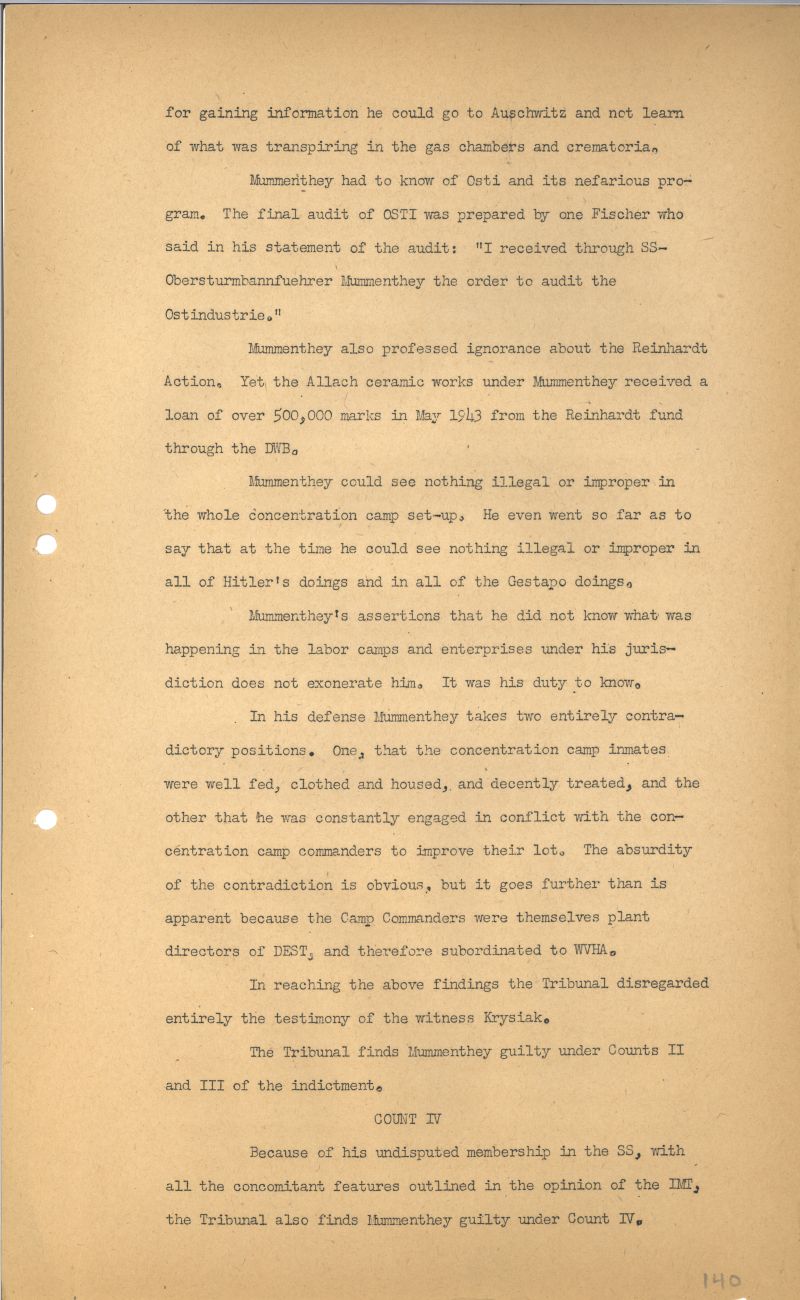 for gaining information he could go to Auschwitz and not learn of what was transpiring in the gas chambers and crematoria.

Mummenthey had to know of Osti and its nefarious program. The final audit of OSTI was prepared by one Fischer who said in his statement of the audit: "I received through SS-Obersturmbannfuehrer Mummenthey the order to audit the Ostindustrie."

Mummenthey also professed ignorance about the Reinhardt Action. Yet the Allach ceramic works under Mummenthey received a loan of over 500,000 marks in May 1943 from the Reinhardt fund through the DWB.

Mummenthey could see nothing illegal or improper in the whole concentration camp set-up. He even went so far as to say that at the time he could see nothing illegal or improper in all of Hitler's doings and in all of the Gestapo doings.

Mummenthey's assertions that he did not know what was happening in the labor camps and enterprises under his jurisdiction does not exonerate him. It was his duty to know.

In his defense Mummenthey takes two entirely contradictory positions. One, that the concentration camp inmates were well fed, clothed and housed, and decently treated, and the other that he was constantly engaged in conflict with the concentration camp commanders to improve their lot. The absurdity of the contradiction is obvious, but it goes further than is apparent because the Camp Commanders were themselves plant directors of DEST, and therefore subordinated to WVHA.

In reaching the above findings the Tribunal disregarded entirely the testimony of the witness Krysiak.

The Tribunal finds Mummenthey guilty under Counts II and III of the indictment.

COUNT IV

Because of his undisputed membership in the SS, with all the concomitant features outlined in the opinion of the IMT, the Tribunal also finds Mummenthey guilty under Count IV.

140